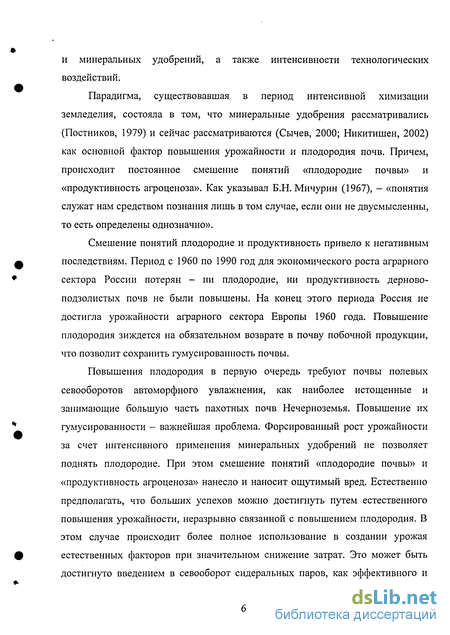 и минеральных удобрений, а также интенсивности технологических воздействий.

Парадигма, существовавшая в период интенсивной химизации земледелия, состояла в том, что минеральные удобрения рассматривались (Постников, 1979) и сейчас рассматриваются (Сычев, 2000; Никитишен, 2002) как основной фактор повышения урожайности и плодородия почв. Причем, происходит постоянное смешение понятий «плодородие почвы» и «продуктивность агроценоза». Как указывал Б.Н. Мичурин (1967), – «понятия служат нам средством познания лишь в том случае, если они не двусмысленны, то есть определены однозначно».

Смешение понятий плодородие и продуктивность привело к негативным последствиям. Период с 1960 по 1990 год для экономического роста аграрного сектора России потерян – ни плодородие, ни продуктивность дерново-подзолистых почв не были повышены. На конец этого периода Россия не достигла урожайности аграрного сектора Европы 1960 года. Повышение плодородия зиждется на обязательном возврате в почву побочной продукции, что позволит сохранить гумусированность почвы.

Повышения плодородия в первую очередь требуют почвы полевых севооборотов автоморфного увлажнения, как наиболее истощенные и занимающие большую часть пахотных почв Нечерноземья. Повышение их гумусированности – важнейшая проблема. Форсированный рост урожайности за счет интенсивного применения минеральных удобрений не позволяет поднять плодородие. При этом смешение понятий «плодородие почвы» и «продуктивность агроценоза» нанесло и наносит ощутимый вред. Естественно предполагать, что больших успехов можно достигнуть путем естественного повышения урожайности, неразрывно связанной с повышением плодородия. В этом случае происходит более полное использование в создании урожая естественных факторов при значительном снижение затрат. Это может быть достигнуто введением в севооборот сидеральных паров, как эффективного и

6

dsLib.net
библиотека диссертаций